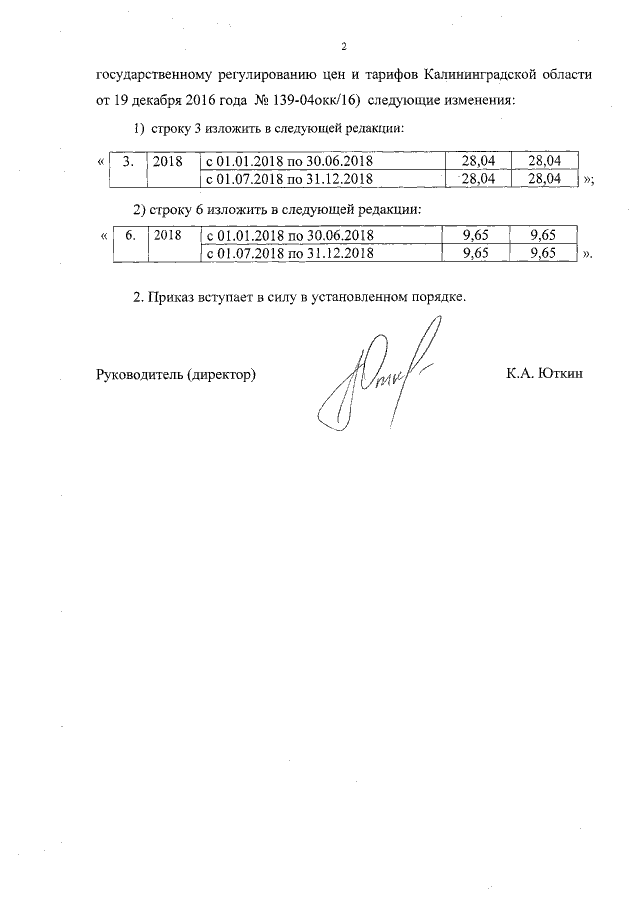 2

государственному регулированию цен и тарифов Калининградской области от 19 декабря 2016 года № 139-04окк/16) следующие изменения:

1) строку 3 изложить в следующей редакции:

«

| 3. | 2018 | с 01.01.2018 по 30.06.2018 | 28,04 | 28,04 |
|---|---|---|---|---|
| | | с 01.07.2018 по 31.12.2018 | 28,04 | 28,04 |

»;

2) строку 6 изложить в следующей редакции:

«

| 6. | 2018 | с 01.01.2018 по 30.06.2018 | 9,65 | 9,65 |
|---|---|---|---|---|
| | | с 01.07.2018 по 31.12.2018 | 9,65 | 9,65 |

».

2. Приказ вступает в силу в установленном порядке.

Руководитель (директор) К.А. Юткин